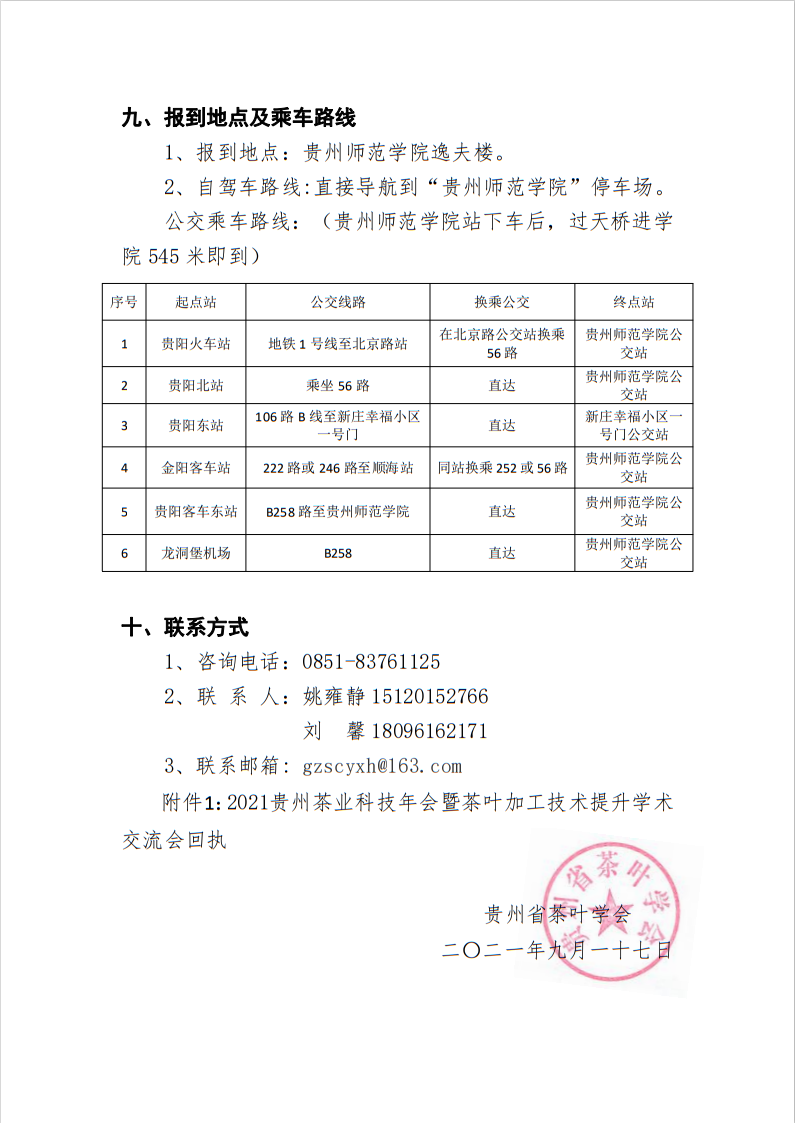 九、报到地点及乘车路线

1、报到地点：贵州师范学院逸夫楼。

2、自驾车路线:直接导航到“贵州师范学院”停车场。

公交乘车路线：（贵州师范学院站下车后，过天桥进学院 545 米即到）

| 序号 | 起点站 | 公交线路 | 换乘公交 | 终点站 |
|---|---|---|---|---|
| 1 | 贵阳火车站 | 地铁 1 号线至北京路站 | 在北京路公交站换乘 56 路 | 贵州师范学院公交站 |
| 2 | 贵阳北站 | 乘坐 56 路 | 直达 | 贵州师范学院公交站 |
| 3 | 贵阳东站 | 106 路 B 线至新庄幸福小区一号门 | 直达 | 新庄幸福小区一号门公交站 |
| 4 | 金阳客车站 | 222 路或 246 路至顺海站 | 同站换乘 252 或 56 路 | 贵州师范学院公交站 |
| 5 | 贵阳客车东站 | B258 路至贵州师范学院 | 直达 | 贵州师范学院公交站 |
| 6 | 龙洞堡机场 | B258 | 直达 | 贵州师范学院公交站 |

十、联系方式

1、咨询电话：0851-83761125

2、联 系 人：姚雍静 15120152766

刘 馨 18096162171

3、联系邮箱：gzscyxh@163.com

附件1:2021贵州茶业科技年会暨茶叶加工技术提升学术交流会回执

贵州省茶叶学会

二〇二一年九月一十七日

贵州省茶叶学会